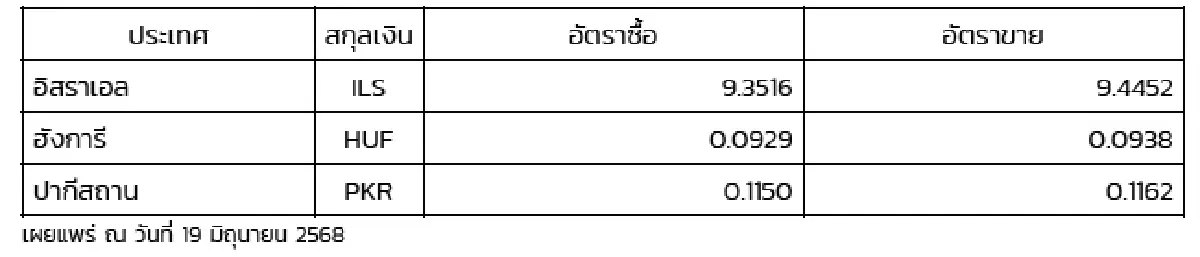 | ประเทศ | สกุลเงิน | อัตราซื้อ | อัตราขาย |
|---|---|---|---|
| อิสราเอล | ILS | 9.3516 | 9.4452 |
| ฮังการี | HUF | 0.0929 | 0.0938 |
| ปากีสถาน | PKR | 0.1150 | 0.1162 |

เผยแพร่ ณ วันที่ 19 มิถุนายน 2568